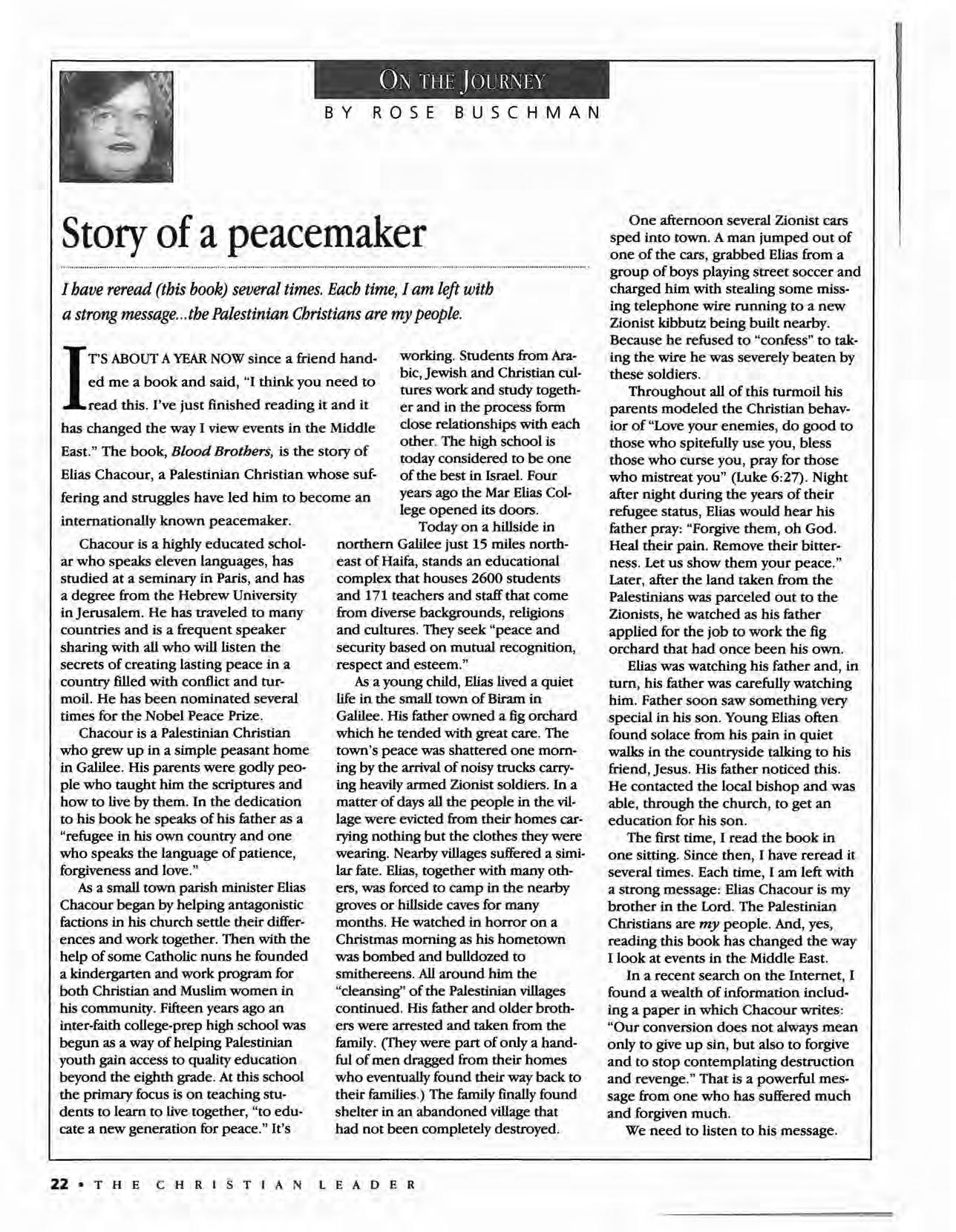 ON THE JOURNEY

BY ROSE BUSCHMAN

Story of a peacemaker

I have reread (this book) several times. Each time, I am left with a strong message...the Palestinian Christians are my people.

IT'S ABOUT A YEAR NOW since a friend handed me a book and said, "I think you need to read this. I've just finished reading it and it has changed the way I view events in the Middle East." The book, Blood Brothers, is the story of Elias Chacour, a Palestinian Christian whose suffering and struggles have led him to become an internationally known peacemaker.

Chacour is a highly educated scholar who speaks eleven languages, has studied at a seminary in Paris, and has a degree from the Hebrew University in Jerusalem. He has traveled to many countries and is a frequent speaker sharing with all who will listen the secrets of creating lasting peace in a country filled with conflict and turmoil. He has been nominated several times for the Nobel Peace Prize.

Chacour is a Palestinian Christian who grew up in a simple peasant home in Galilee. His parents were godly people who taught him the scriptures and how to live by them. In the dedication to his book he speaks of his father as a "refugee in his own country and one who speaks the language of patience, forgiveness and love."

As a small town parish minister Elias Chacour began by helping antagonistic factions in his church settle their differences and work together. Then with the help of some Catholic nuns he founded a kindergarten and work program for both Christian and Muslim women in his community. Fifteen years ago an inter-faith college-prep high school was begun as a way of helping Palestinian youth gain access to quality education beyond the eighth grade. At this school the primary focus is on teaching students to learn to live together, "to educate a new generation for peace." It's working. Students from Arabic, Jewish and Christian cultures work and study together and in the process form close relationships with each other. The high school is today considered to be one of the best in Israel. Four years ago the Mar Elias College opened its doors.

Today on a hillside in northern Galilee just 15 miles northeast of Haifa, stands an educational complex that houses 2600 students and 171 teachers and staff that come from diverse backgrounds, religions and cultures. They seek "peace and security based on mutual recognition, respect and esteem."

As a young child, Elias lived a quiet life in the small town of Biram in Galilee. His father owned a fig orchard which he tended with great care. The town's peace was shattered one morning by the arrival of noisy trucks carrying heavily armed Zionist soldiers. In a matter of days all the people in the village were evicted from their homes carrying nothing but the clothes they were wearing. Nearby villages suffered a similar fate. Elias, together with many others, was forced to camp in the nearby groves or hillside caves for many months. He watched in horror on a Christmas morning as his hometown was bombed and bulldozed to smithereens. All around him the "cleansing" of the Palestinian villages continued. His father and older brothers were arrested and taken from the family. (They were part of only a handful of men dragged from their homes who eventually found their way back to their families.) The family finally found shelter in an abandoned village that had not been completely destroyed.

One afternoon several Zionist cars sped into town. A man jumped out of one of the cars, grabbed Elias from a group of boys playing street soccer and charged him with stealing some missing telephone wire running to a new Zionist kibbutz being built nearby. Because he refused to "confess" to taking the wire he was severely beaten by these soldiers.

Throughout all of this turmoil his parents modeled the Christian behavior of "Love your enemies, do good to those who spitefully use you, bless those who curse you, pray for those who mistreat you" (Luke 6:27). Night after night during the years of their refugee status, Elias would hear his father pray: "Forgive them, oh God. Heal their pain. Remove their bitterness. Let us show them your peace." Later, after the land taken from the Palestinians was parceled out to the Zionists, he watched as his father applied for the job to work the fig orchard that had once been his own.

Elias was watching his father and, in turn, his father was carefully watching him. Father soon saw something very special in his son. Young Elias often found solace from his pain in quiet walks in the countryside talking to his friend, Jesus. His father noticed this. He contacted the local bishop and was able, through the church, to get an education for his son.

The first time, I read the book in one sitting. Since then, I have reread it several times. Each time, I am left with a strong message: Elias Chacour is my brother in the Lord. The Palestinian Christians are my people. And, yes, reading this book has changed the way I look at events in the Middle East.

In a recent search on the Internet, I found a wealth of information including a paper in which Chacour writes: "Our conversion does not always mean only to give up sin, but also to forgive and to stop contemplating destruction and revenge." That is a powerful message from one who has suffered much and forgiven much.

We need to listen to his message.

22 • THE CHRISTIAN LEADER